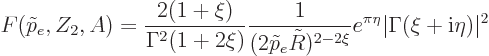 $F(\tilde{p}_e, Z_2, A) = \frac{2(1+\xi)}{\Gamma^2(1+2\xi)} \frac{1}{(2\tilde{p}_e\tilde{R})^{2-2\xi}} e^{\pi\eta} |\Gamma(\xi + \mathrm{i}\eta)|^2$